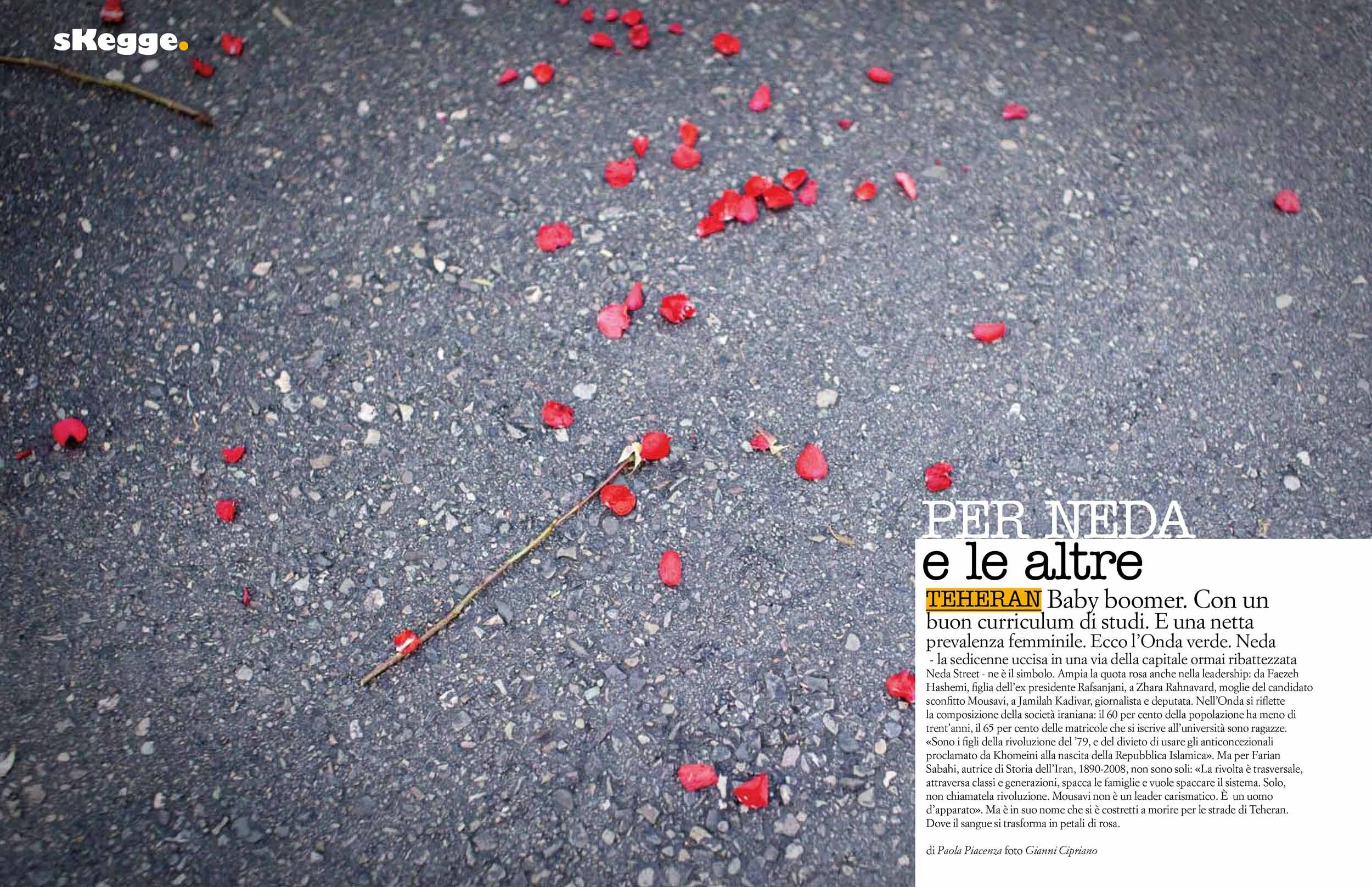 sKegge.

PER NEDA
e le altre

TEHERAN Baby boomer. Con un buon curriculum di studi. E una netta prevalenza femminile. Ecco l'Onda verde. Neda - la sedicenne uccisa in una via della capitale ormai ribattezzata Neda Street - ne è il simbolo. Ampia la quota rosa anche nella leadership: da Faezeh Hashemi, figlia dell'ex presidente Rafsanjani, a Zhara Rahnavard, moglie del candidato sconfitto Mousavi, a Jamilah Kadivar, giornalista e deputata. Nell'Onda si riflette la composizione della società iraniana: il 60 per cento della popolazione ha meno di trent'anni, il 65 per cento delle matricole che si iscrive all'università sono ragazze. «Sono i figli della rivoluzione del '79, e del divieto di usare gli anticoncezionali proclamato da Khomeini alla nascita della Repubblica Islamica». Ma per Farian Sabahi, autrice di Storia dell'Iran, 1890-2008, non sono soli: «La rivolta è trasversale, attraversa classi e generazioni, spacca le famiglie e vuole spaccare il sistema. Solo, non chiamatela rivoluzione. Mousavi non è un leader carismatico. È un uomo d'apparato». Ma è in suo nome che si è costretti a morire per le strade di Teheran. Dove il sangue si trasforma in petali di rosa.

di Paola Piacenza foto Gianni Cipriano